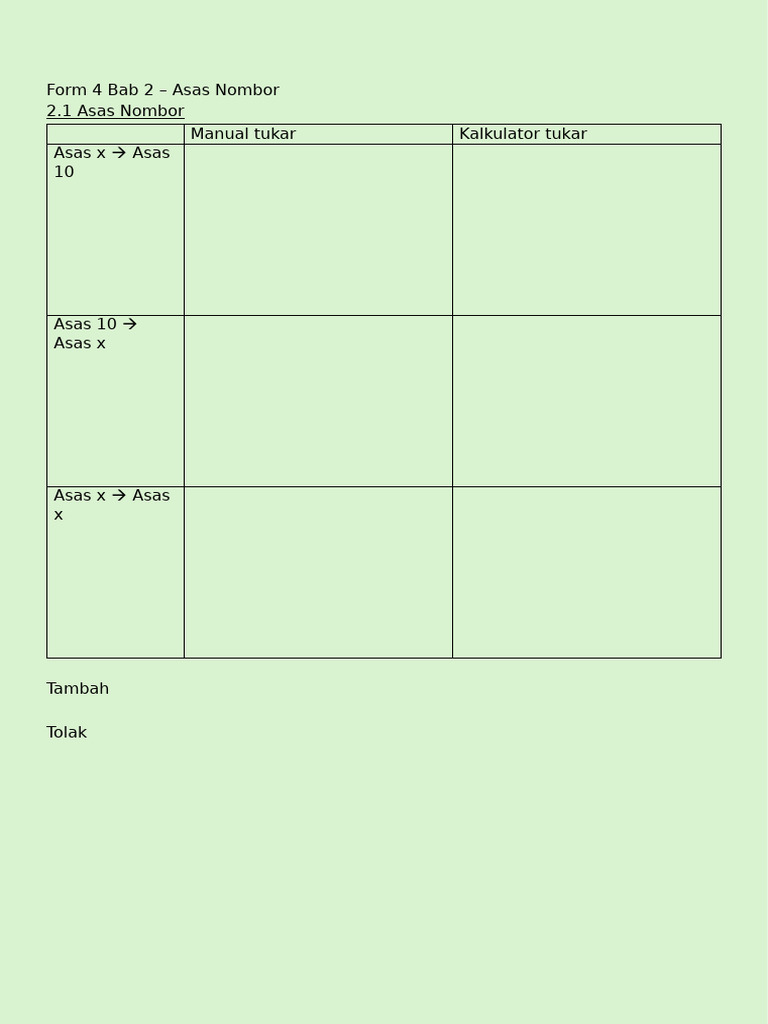 Form 4 Bab 2 – Asas Nombor
2.1 Asas Nombor

| | Manual tukar | Kalkulator tukar |
|---|---|---|
| Asas x → Asas 10 | | |
| Asas 10 → Asas x | | |
| Asas x → Asas x | | |

Tambah

Tolak